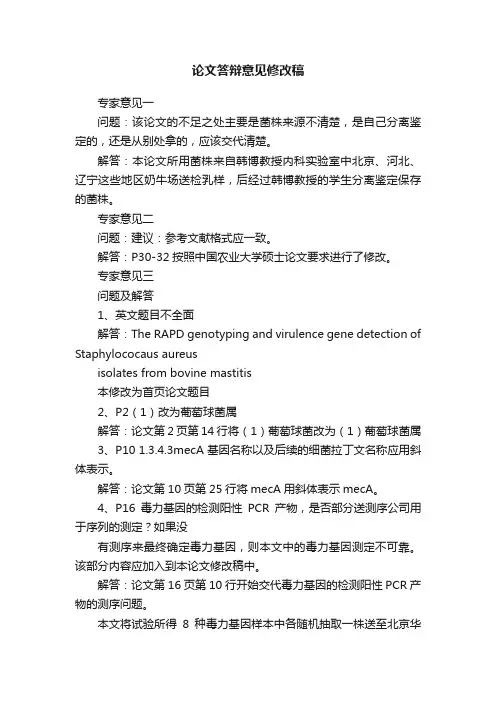 论文答辩意见修改稿

专家意见一

问题：该论文的不足之处主要是菌株来源不清楚，是自己分离鉴定的，还是从别处拿的，应该交代清楚。

解答：本论文所用菌株来自韩博教授内科实验室中北京、河北、辽宁这些地区奶牛场送检乳样，后经过韩博教授的学生分离鉴定保存的菌株。

专家意见二

问题：建议：参考文献格式应一致。

解答：P30-32 按照中国农业大学硕士论文要求进行了修改。

专家意见三

问题及解答

1、英文题目不全面

解答：The RAPD genotyping and virulence gene detection of Staphylococaus aureus

isolates from bovine mastitis

本修改为首页论文题目

2、P2（1）改为葡萄球菌属

解答：论文第 2 页第 14 行将（1）葡萄球菌改为（1）葡萄球菌属

3、P10 1.3.4.3mecA 基因名称以及后续的细菌拉丁文名称应用斜体表示。

解答：论文第 10 页第 25 行将 mecA 用斜体表示 mecA。

4、P16 毒力基因的检测阳性 PCR 产物，是否部分送测序公司用于序列的测定？如果没

有测序来最终确定毒力基因，则本文中的毒力基因测定不可靠。该部分内容应加入到本论文修改稿中。

解答：论文第 16 页第 10 行开始交代毒力基因的检测阳性 PCR 产物的测序问题。

本文将试验所得 8 种毒力基因样本中各随机抽取一株送至北京华